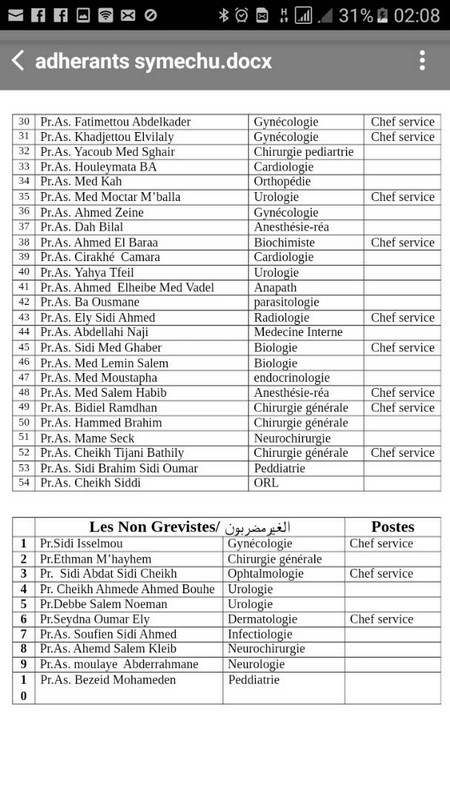 31% 02:08

adherants symechu.docx

| 30 | Pr.As. Fatimettou Abdelkader | Gynécologie | Chef service |
|---|---|---|---|
| 31 | Pr.As. Khadjettou Elvilaly | Gynécologie | Chef service |
| 32 | Pr.As. Yacoub Med Sghair | Chirurgie pediartrie | |
| 33 | Pr.As. Houleymata BA | Cardiologie | |
| 34 | Pr.As. Med Kah | Orthopédie | |
| 35 | Pr.As. Med Moctar M'balla | Urologie | Chef service |
| 36 | Pr.As. Ahmed Zeine | Gynécologie | |
| 37 | Pr.As. Dah Bilal | Anesthésie-réa | |
| 38 | Pr.As. Ahmed El Baraa | Biochimiste | Chef service |
| 39 | Pr.As. Cirakhé Camara | Cardiologie | |
| 40 | Pr.As. Yahya Tfeil | Urologie | |
| 41 | Pr.As. Ahmed Elheibe Med Vadel | Anapath | |
| 42 | Pr.As. Ba Ousmane | parasitologie | |
| 43 | Pr.As. Ely Sidi Ahmed | Radiologie | Chef service |
| 44 | Pr.As. Abdellahi Naji | Medecine Interne | |
| 45 | Pr.As. Sidi Med Ghaber | Biologie | Chef service |
| 46 | Pr.As. Med Lemin Salem | Biologie | |
| 47 | Pr.As. Med Moustapha | endocrinologie | |
| 48 | Pr.As. Med Salem Habib | Anesthésie-réa | Chef service |
| 49 | Pr.As. Bidiel Ramdhan | Chirurgie générale | Chef service |
| 50 | Pr.As. Hammed Brahim | Chirurgie générale | |
| 51 | Pr.As. Mame Seck | Neurochirurgie | |
| 52 | Pr.As. Cheikh Tijani Bathily | Chirurgie générale | Chef service |
| 53 | Pr.As. Sidi Brahim Sidi Oumar | Peddiatrie | |
| 54 | Pr.As. Cheikh Siddi | ORL | |

| | Les Non Grevistes/ الغيرمضربون | | Postes |
|---|---|---|---|
| 1 | Pr.Sidi Isselmou | Gynécologie | Chef service |
| 2 | Pr.Ethman M'hayhem | Chirurgie générale | |
| 3 | Pr. Sidi Abdat Sidi Cheikh | Ophtalmologie | Chef service |
| 4 | Pr. Cheikh Ahmede Ahmed Bouhe | Urologie | |
| 5 | Pr.Debbe Salem Noeman | Urologie | |
| 6 | Pr.Seydna Oumar Ely | Dermatologie | Chef service |
| 7 | Pr.As. Soufien Sidi Ahmed | Infectiologie | |
| 8 | Pr.As. Ahemd Salem Kleib | Neurochirurgie | |
| 9 | Pr.As. moulaye Abderrahmane | Neurologie | |
| 10 | Pr.As. Bezeid Mohameden | Peddiatrie | |